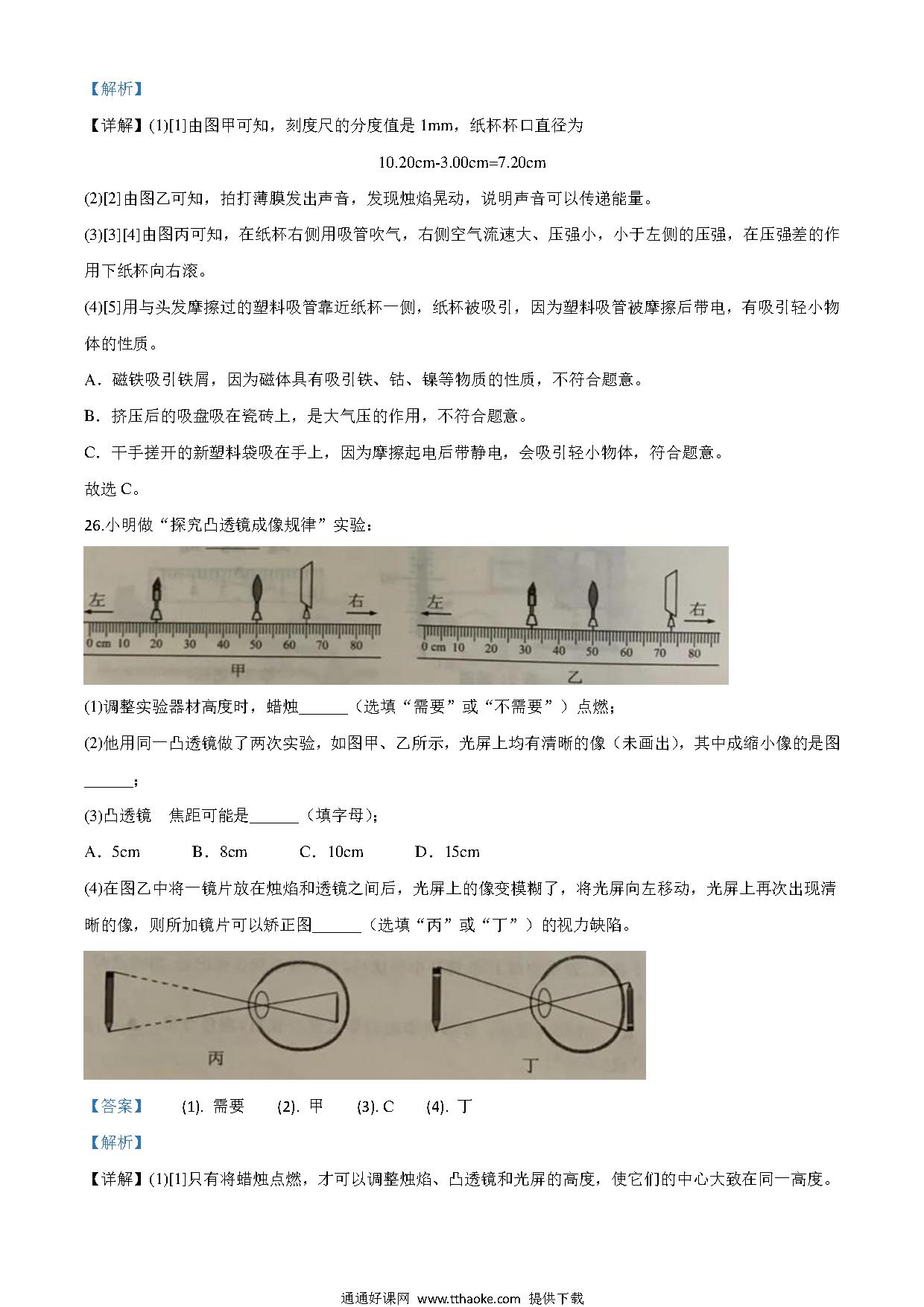 【解析】

【详解】(1)[1]由图甲可知，刻度尺的分度值是 1mm，纸杯杯口直径为

10.20cm-3.00cm=7.20cm

(2)[2]由图乙可知，拍打薄膜发出声音，发现烛焰晃动，说明声音可以传递能量。

(3)[3][4]由图丙可知，在纸杯右侧用吸管吹气，右侧空气流速大、压强小，小于左侧的压强，在压强差的作用下纸杯向右滚。

(4)[5]用与头发摩擦过的塑料吸管靠近纸杯一侧，纸杯被吸引，因为塑料吸管被摩擦后带电，有吸引轻小物体的性质。

A．磁铁吸引铁屑，因为磁体具有吸引铁、钴、镍等物质的性质，不符合题意。

B．挤压后的吸盘吸在瓷砖上，是大气压的作用，不符合题意。

C．干手搓开的新塑料袋吸在手上，因为摩擦起电后带静电，会吸引轻小物体，符合题意。

故选 C。

26.小明做“探究凸透镜成像规律”实验：

左 右 0 cm 10 20 30 40 50 60 70 80 甲

左 右 0 cm 10 20 30 40 50 60 70 80 乙

(1)调整实验器材高度时，蜡烛______（选填“需要”或“不需要”）点燃；

(2)他用同一凸透镜做了两次实验，如图甲、乙所示，光屏上均有清晰的像（未画出），其中成缩小像的是图______；

(3)凸透镜　焦距可能是______（填字母）；

A．5cm　　B．8cm　　C．10cm　　D．15cm

(4)在图乙中将一镜片放在烛焰和透镜之间后，光屏上的像变模糊了，将光屏向左移动，光屏上再次出现清晰的像，则所加镜片可以矫正图______（选填“丙”或“丁”）的视力缺陷。

丙　丁

【答案】　(1). 需要　(2). 甲　(3). C　(4). 丁

【解析】

【详解】(1)[1]只有将蜡烛点燃，才可以调整烛焰、凸透镜和光屏的高度，使它们的中心大致在同一高度。

通通好课网 www.tthaoke.com 提供下载